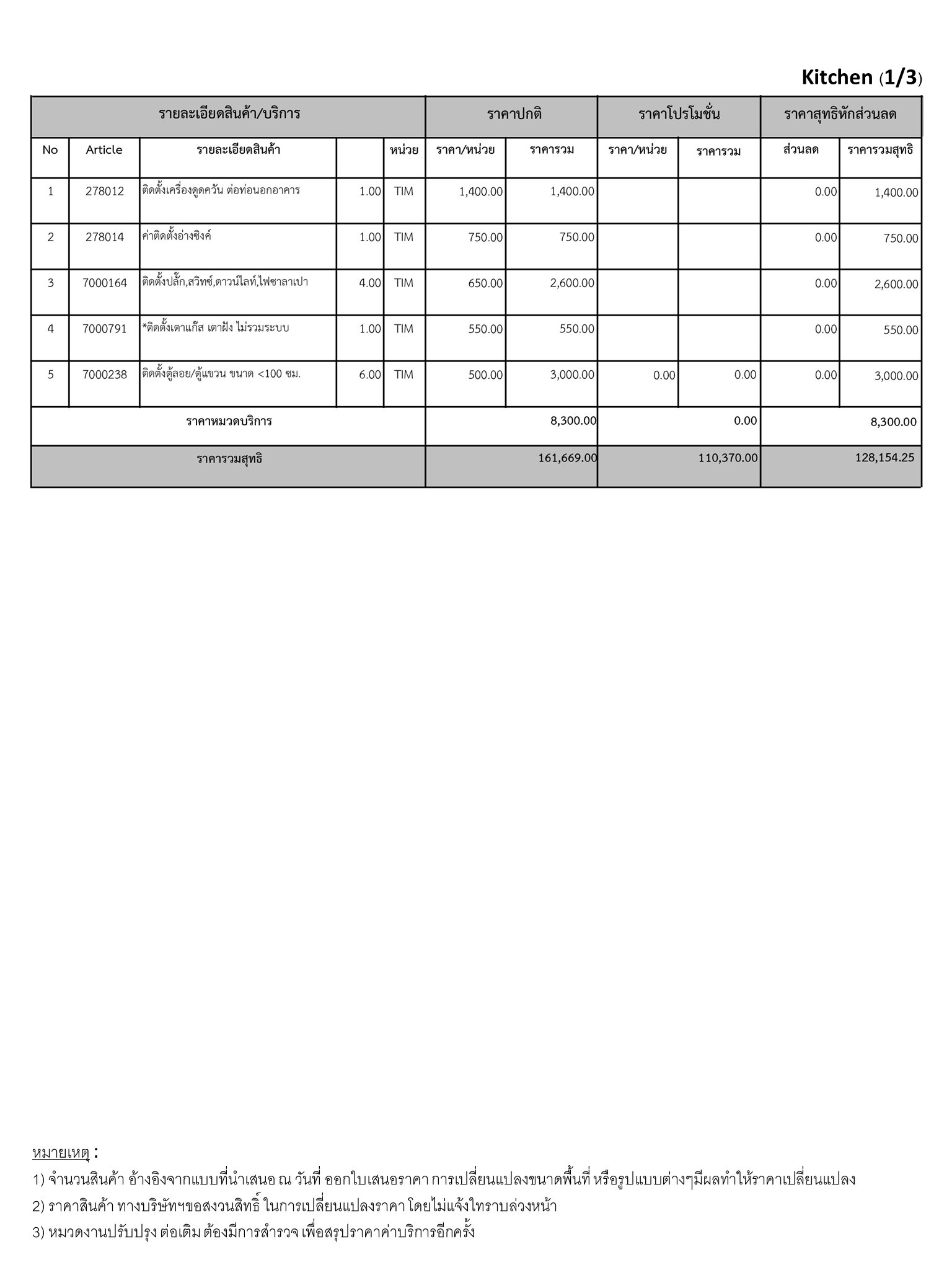 Kitchen (1/3)

| รายละเอียดสินค้า/บริการ | | | | | ราคาปกติ | | ราคาโปรโมชั่น | | ราคาสุทธิหักส่วนลด | |
|---|---|---|---|---|---|---|---|---|---|---|
| No | Article | รายละเอียดสินค้า | | หน่วย | ราคา/หน่วย | ราคารวม | ราคา/หน่วย | ราคารวม | ส่วนลด | ราคารวมสุทธิ |
| 1 | 278012 | ติดตั้งเครื่องดูดควัน ต่อท่อนอกอาคาร | 1.00 | TIM | 1,400.00 | 1,400.00 | | | 0.00 | 1,400.00 |
| 2 | 278014 | ค่าติดตั้งอ่างซิงค์ | 1.00 | TIM | 750.00 | 750.00 | | | 0.00 | 750.00 |
| 3 | 7000164 | ติดตั้งปลั๊ก,สวิทซ์,ดาวน์ไลท์,ไฟซาลาเปา | 4.00 | TIM | 650.00 | 2,600.00 | | | 0.00 | 2,600.00 |
| 4 | 7000791 | *ติดตั้งเตาแก๊ส เตาฝัง ไม่รวมระบบ | 1.00 | TIM | 550.00 | 550.00 | | | 0.00 | 550.00 |
| 5 | 7000238 | ติดตั้งตู้ลอย/ตู้แขวน ขนาด <100 ซม. | 6.00 | TIM | 500.00 | 3,000.00 | 0.00 | 0.00 | 0.00 | 3,000.00 |
| ราคาหมวดบริการ | | | | | | 8,300.00 | | 0.00 | | 8,300.00 |
| ราคารวมสุทธิ | | | | | | 161,669.00 | | 110,370.00 | | 128,154.25 |

หมายเหตุ :
1) จำนวนสินค้า อ้างอิงจากแบบที่นำเสนอ ณ วันที่ ออกใบเสนอราคา การเปลี่ยนแปลงขนาดพื้นที่ หรือรูปแบบต่างๆมีผลทำให้ราคาเปลี่ยนแปลง
2) ราคาสินค้า ทางบริษัทฯขอสงวนสิทธิ์ ในการเปลี่ยนแปลงราคา โดยไม่แจ้งให้ทราบล่วงหน้า
3) หมวดงานปรับปรุง ต่อเติม ต้องมีการสำรวจ เพื่อสรุปราคาค่าบริการอีกครั้ง